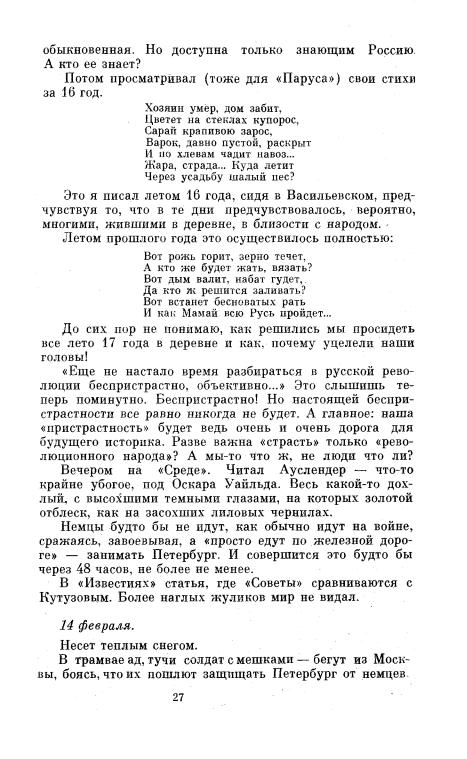 обыкновенная. Но доступна только знающим Россию. А кто ее знает?

Потом просматривал (тоже для «Паруса») свои стихи за 16 год.

Хозяин умер, дом забит,
Цветет на стеклах купорос,
Сарай крапивою зарос,
Варок, давно пустой, раскрыт
И по хлевам чадит навоз...
Жара, страда... Куда летит
Через усадьбу шалый пес?

Это я писал летом 16 года, сидя в Васильевском, предчувствуя то, что в те дни предчувствовалось, вероятно, многими, жившими в деревне, в близости с народом.

Летом прошлого года это осуществилось полностью:

Вот рожь горит, зерно течет,
А кто же будет жать, вязать?
Вот дым валит, набат гудет,
Да кто ж решится заливать?
Вот встанет бесноватых рать
И как Мамай всю Русь пройдет...

До сих пор не понимаю, как решились мы просидеть все лето 17 года в деревне и как, почему уцелели наши головы!

«Еще не настало время разбираться в русской революции беспристрастно, объективно...» Это слышишь теперь поминутно. Беспристрастно! Но настоящей беспристрастности все равно никогда не будет. А главное: наша «пристрастность» будет ведь очень и очень дорога для будущего историка. Разве важна «страсть» только «революционного народа»? А мы-то что ж, не люди что ли?

Вечером на «Среде». Читал Ауслендер — что-то крайне убогое, под Оскара Уайльда. Весь какой-то дохлый, с высохшими темными глазами, на которых золотой отблеск, как на засохших лиловых чернилах.

Немцы будто бы не идут, как обычно идут на войне, сражаясь, завоевывая, а «просто едут по железной дороге» — занимать Петербург. И совершится это будто бы через 48 часов, не более не менее.

В «Известиях» статья, где «Советы» сравниваются с Кутузовым. Более наглых жуликов мир не видал.

14 февраля.

Несет теплым снегом.

В трамвае ад, тучи солдат с мешками — бегут из Москвы, боясь, что их пошлют защищать Петербург от немцев.

27